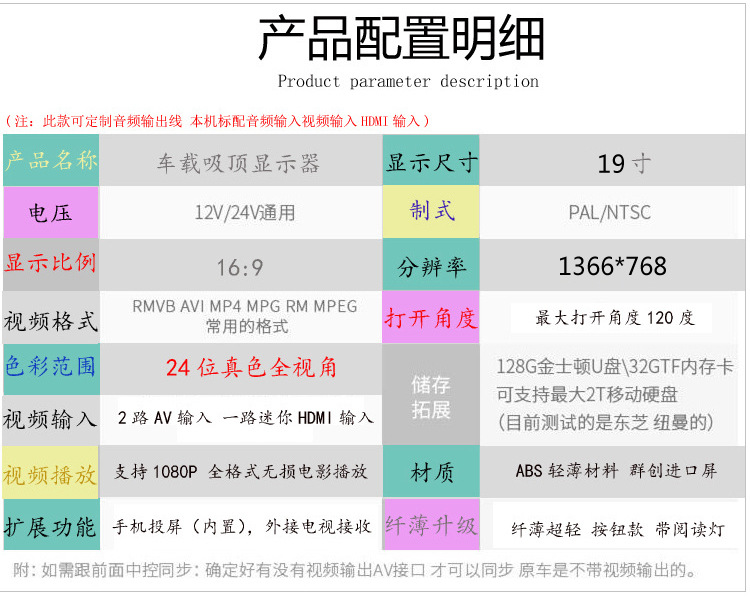 产品配置明细

Product parameter description

（注：此款可定制音频输出线 本机标配音频输入视频输入 HDMI 输入）

| 产品名称 | 车载吸顶显示器 | 显示尺寸 | 19 寸 |
|---|---|---|---|
| 电压 | 12V/24V通用 | 制式 | PAL/NTSC |
| 显示比例 | 16:9 | 分辨率 | 1366*768 |
| 视频格式 | RMVB AVI MP4 MPG RM MPEG 常用的格式 | 打开角度 | 最大打开角度 120 度 |
| 色彩范围 | 24 位真色全视角 | 储存拓展 | 128G金士顿U盘\32GTF内存卡 可支持最大2T移动硬盘 (目前测试的是东芝 纽曼的) |
| 视频输入 | 2 路 AV 输入 一路迷你 HDMI 输入 | | |
| 视频播放 | 支持 1080P 全格式无损电影播放 | 材质 | ABS 轻薄材料 群创进口屏 |
| 扩展功能 | 手机投屏（内置），外接电视接收 | 纤薄升级 | 纤薄超轻 按钮款 带阅读灯 |

附：如需跟前面中控同步：确定好有没有视频输出AV接口 才可以同步 原车是不带视频输出的。